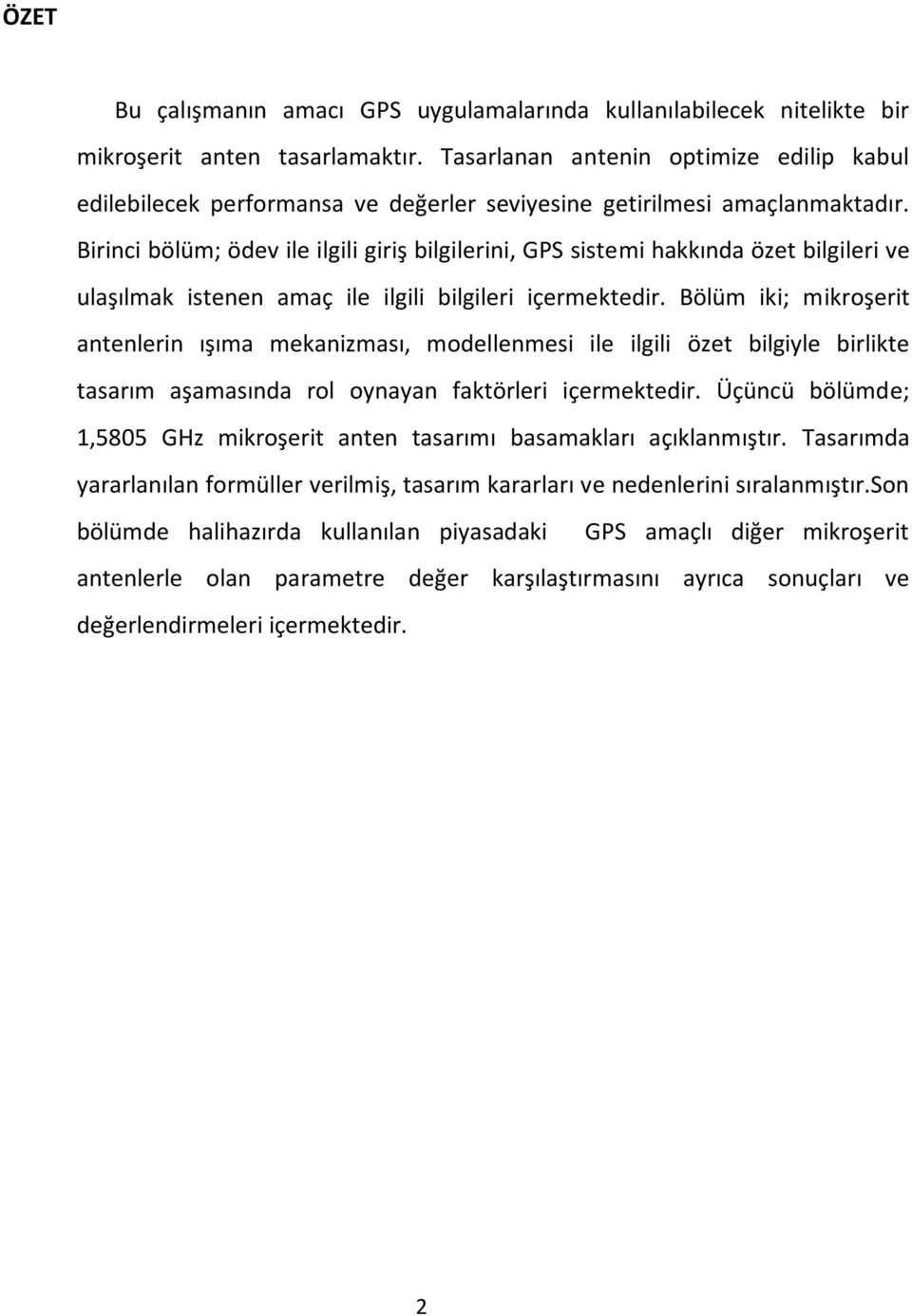 ÖZET

Bu çalışmanın amacı GPS uygulamalarında kullanılabilecek nitelikte bir mikroşerit anten tasarlamaktır. Tasarlanan antenin optimize edilip kabul edilebilecek performansa ve değerler seviyesine getirilmesi amaçlanmaktadır. Birinci bölüm; ödev ile ilgili giriş bilgilerini, GPS sistemi hakkında özet bilgileri ve ulaşılmak istenen amaç ile ilgili bilgileri içermektedir. Bölüm iki; mikroşerit antenlerin ışıma mekanizması, modellenmesi ile ilgili özet bilgiyle birlikte tasarım aşamasında rol oynayan faktörleri içermektedir. Üçüncü bölümde; 1,5805 GHz mikroşerit anten tasarımı basamakları açıklanmıştır. Tasarımda yararlanılan formüller verilmiş, tasarım kararları ve nedenlerini sıralanmıştır.Son bölümde halihazırda kullanılan piyasadaki GPS amaçlı diğer mikroşerit antenlerle olan parametre değer karşılaştırmasını ayrıca sonuçları ve değerlendirmeleri içermektedir.

2